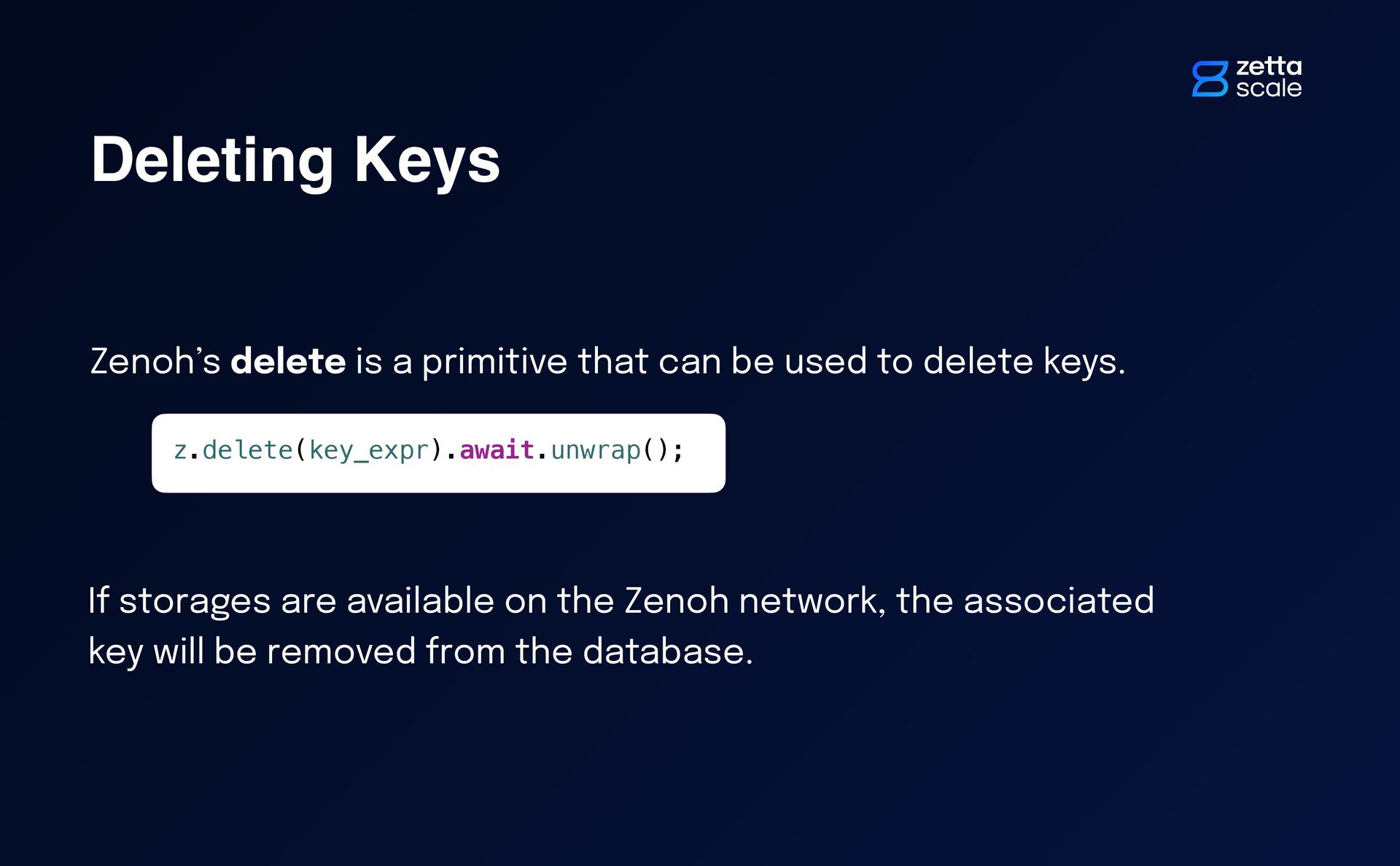 zetta
scale

Deleting Keys

Zenoh's delete is a primitive that can be used to delete keys.

z.delete(key_expr).await.unwrap();

If storages are available on the Zenoh network, the associated key will be removed from the database.